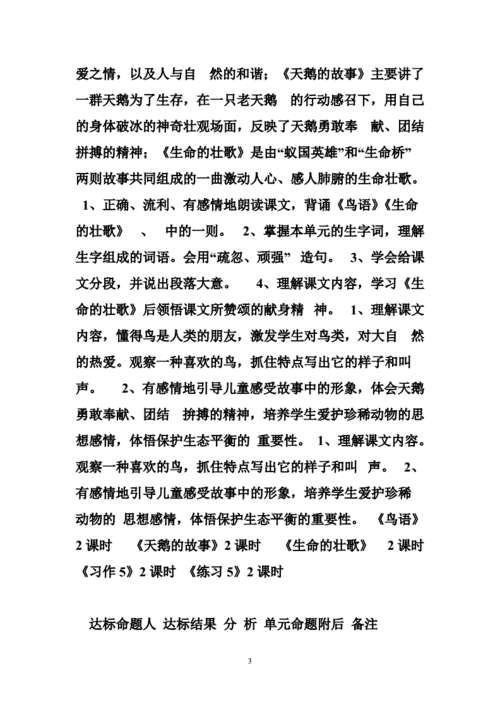 爱之情，以及人与自 然的和谐；《天鹅的故事》主要讲了一群天鹅为了生存，在一只老天鹅 的行动感召下，用自己的身体破冰的神奇壮观场面，反映了天鹅勇敢奉 献、团结拼搏的精神；《生命的壮歌》是由“蚁国英雄”和“生命桥”两则故事共同组成的一曲激动人心、感人肺腑的生命壮歌。 1、正确、流利、有感情地朗读课文，背诵《鸟语》《生命的壮歌》 、 中的一则。 2、掌握本单元的生字词，理解生字组成的词语。会用“疏忽、顽强” 造句。 3、学会给课文分段，并说出段落大意。 4、理解课文内容，学习《生命的壮歌》后领悟课文所赞颂的献身精 神。 1、理解课文内容，懂得鸟是人类的朋友，激发学生对鸟类，对大自 然的热爱。观察一种喜欢的鸟，抓住特点写出它的样子和叫声。 2、有感情地引导儿童感受故事中的形象，体会天鹅勇敢奉献、团结 拼搏的精神，培养学生爱护珍稀动物的思想感情，体悟保护生态平衡的 重要性。 1、理解课文内容。观察一种喜欢的鸟，抓住特点写出它的样子和叫 声。 2、有感情地引导儿童感受故事中的形象，培养学生爱护珍稀动物的 思想感情，体悟保护生态平衡的重要性。 《鸟语》2 课时 《天鹅的故事》2 课时 《生命的壮歌》 2 课时 《习作 5》2 课时 《练习 5》2 课时

达标命题人 达标结果 分 析 单元命题附后 备注

3